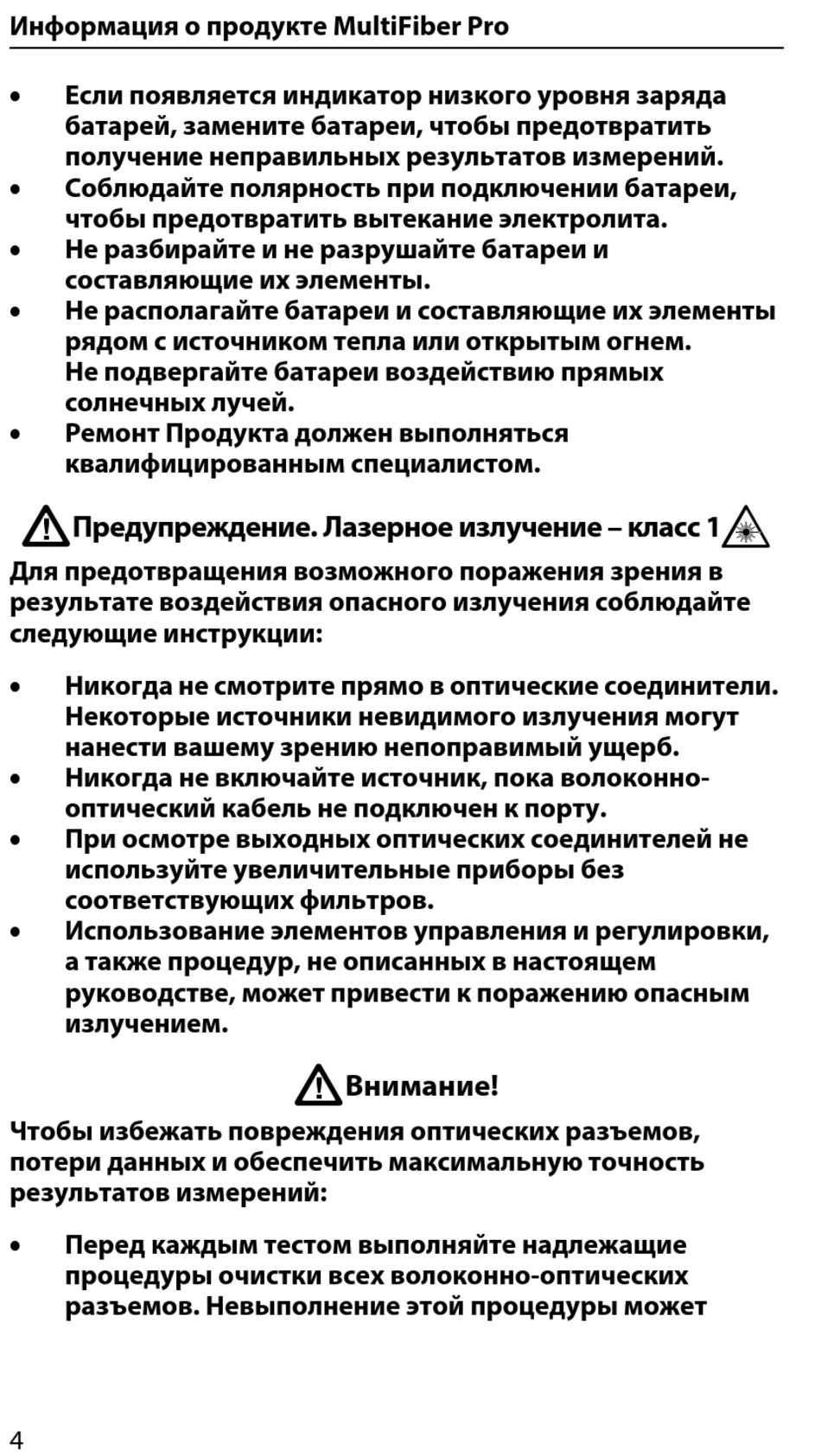 Информация о продукте MultiFiber Pro

• Если появляется индикатор низкого уровня заряда батарей, замените батареи, чтобы предотвратить получение неправильных результатов измерений.
• Соблюдайте полярность при подключении батареи, чтобы предотвратить вытекание электролита.
• Не разбирайте и не разрушайте батареи и составляющие их элементы.
• Не располагайте батареи и составляющие их элементы рядом с источником тепла или открытым огнем. Не подвергайте батареи воздействию прямых солнечных лучей.
• Ремонт Продукта должен выполняться квалифицированным специалистом.

Предупреждение. Лазерное излучение – класс 1

Для предотвращения возможного поражения зрения в результате воздействия опасного излучения соблюдайте следующие инструкции:

• Никогда не смотрите прямо в оптические соединители. Некоторые источники невидимого излучения могут нанести вашему зрению непоправимый ущерб.
• Никогда не включайте источник, пока волоконно-оптический кабель не подключен к порту.
• При осмотре выходных оптических соединителей не используйте увеличительные приборы без соответствующих фильтров.
• Использование элементов управления и регулировки, а также процедур, не описанных в настоящем руководстве, может привести к поражению опасным излучением.

Внимание!

Чтобы избежать повреждения оптических разъемов, потери данных и обеспечить максимальную точность результатов измерений:

• Перед каждым тестом выполняйте надлежащие процедуры очистки всех волоконно-оптических разъемов. Невыполнение этой процедуры может

4